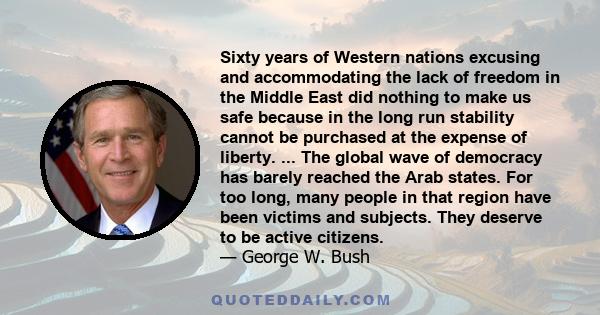 Sixty years of Western nations excusing and accommodating the lack of freedom in the Middle East did nothing to make us safe because in the long run stability cannot be purchased at the expense of liberty. ... The global wave of democracy has barely reached the Arab states. For too long, many people in that region have been victims and subjects. They deserve to be active citizens.
— George W. Bush

QUOTEDDAILY.COM